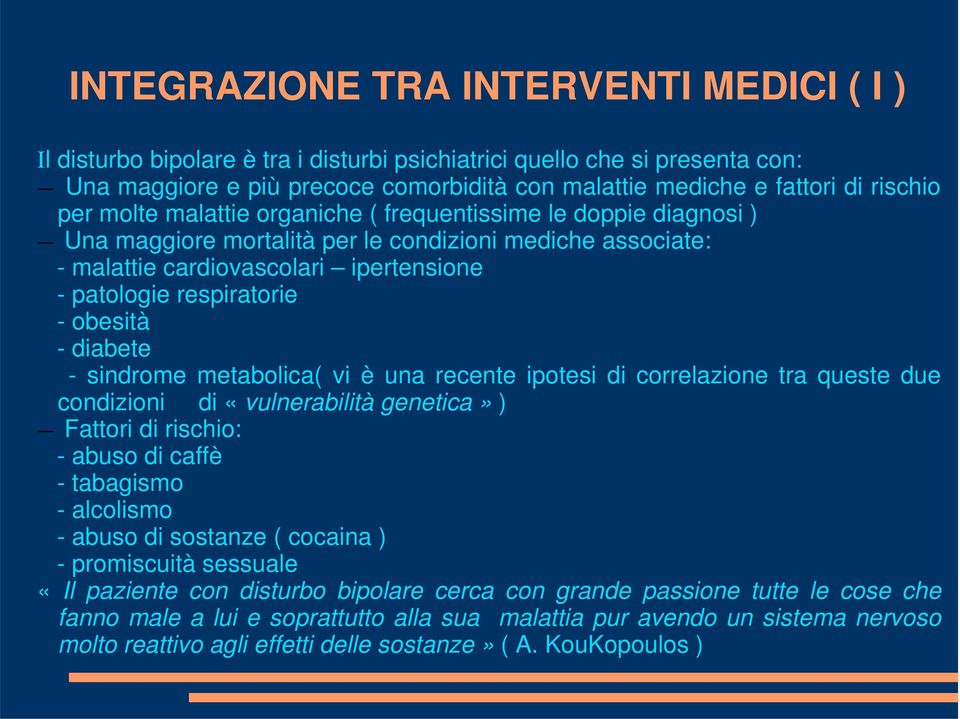 INTEGRAZIONE TRA INTERVENTI MEDICI ( I )

Il disturbo bipolare è tra i disturbi psichiatrici quello che si presenta con:
– Una maggiore e più precoce comorbidità con malattie mediche e fattori di rischio per molte malattie organiche ( frequentissime le doppie diagnosi )
– Una maggiore mortalità per le condizioni mediche associate:
- malattie cardiovascolari – ipertensione
- patologie respiratorie
- obesità
- diabete
- sindrome metabolica( vi è una recente ipotesi di correlazione tra queste due condizioni di « vulnerabilità genetica » )
– Fattori di rischio:
- abuso di caffè
- tabagismo
- alcolismo
- abuso di sostanze ( cocaina )
- promiscuità sessuale
« Il paziente con disturbo bipolare cerca con grande passione tutte le cose che fanno male a lui e soprattutto alla sua malattia pur avendo un sistema nervoso molto reattivo agli effetti delle sostanze » ( A. KouKopoulos )